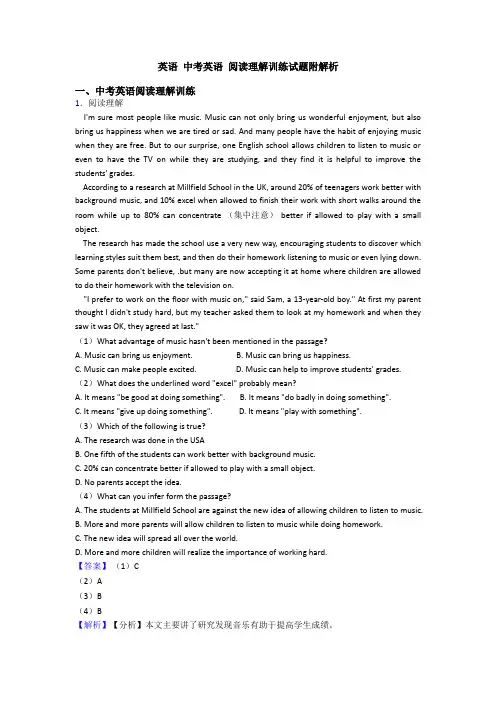 英语 中考英语 阅读理解训练试题附解析

一、中考英语阅读理解训练

1．阅读理解

I'm sure most people like music. Music can not only bring us wonderful enjoyment, but also bring us happiness when we are tired or sad. And many people have the habit of enjoying music when they are free. But to our surprise, one English school allows children to listen to music or even to have the TV on while they are studying, and they find it is helpful to improve the students' grades.

According to a research at Millfield School in the UK, around 20% of teenagers work better with background music, and 10% excel when allowed to finish their work with short walks around the room while up to 80% can concentrate （集中注意） better if allowed to play with a small object.

The research has made the school use a very new way, encouraging students to discover which learning styles suit them best, and then do their homework listening to music or even lying down. Some parents don't believe, .but many are now accepting it at home where children are allowed to do their homework with the television on.

"I prefer to work on the floor with music on," said Sam, a 13-year-old boy." At first my parent thought I didn't study hard, but my teacher asked them to look at my homework and when they saw it was OK, they agreed at last."

（1）What advantage of music hasn't been mentioned in the passage?

A. Music can bring us enjoyment.
B. Music can bring us happiness.
C. Music can make people excited.
D. Music can help to improve students' grades.

（2）What does the underlined word "excel" probably mean?

A. It means "be good at doing something".
B. It means "do badly in doing something".
C. It means "give up doing something".
D. It means "play with something".

（3）Which of the following is true?

A. The research was done in the USA
B. One fifth of the students can work better with background music.
C. 20% can concentrate better if allowed to play with a small object.
D. No parents accept the idea.

（4）What can you infer form the passage?

A. The students at Millfield School are against the new idea of allowing children to listen to music.
B. More and more parents will allow children to listen to music while doing homework.
C. The new idea will spread all over the world.
D. More and more children will realize the importance of working hard.

【答案】（1）C
（2）A
（3）B
（4）B

【解析】【分析】本文主要讲了研究发现音乐有助于提高学生成绩。